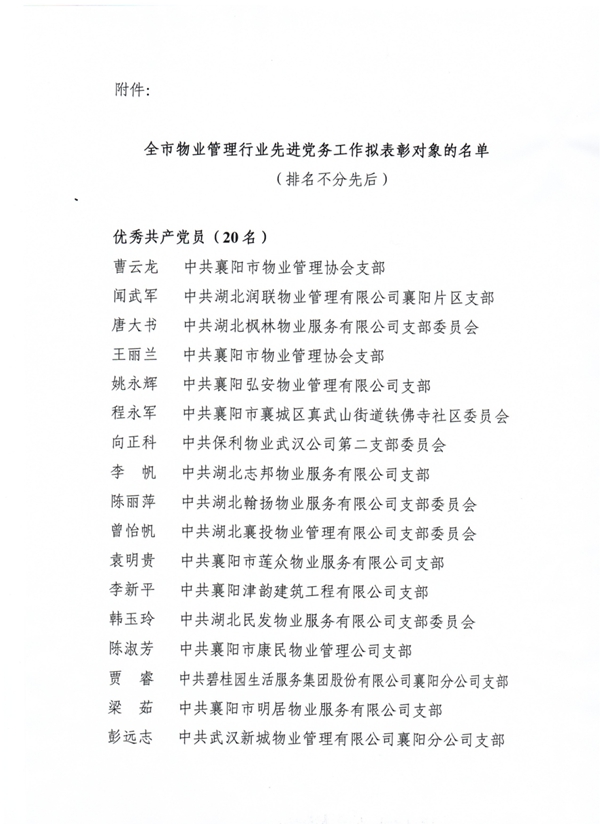 附件:

全市物业管理行业先进党务工作拟表彰对象的名单
（排名不分先后）

优秀共产党员（20名）
曹云龙　中共襄阳市物业管理协会支部
闻武军　中共湖北润联物业管理有限公司襄阳片区支部
唐大书　中共湖北枫林物业服务有限公司支部委员会
王丽兰　中共襄阳市物业管理协会支部
姚永辉　中共襄阳弘安物业管理有限公司支部
程永军　中共襄阳市襄城区真武山街道铁佛寺社区委员会
向正科　中共保利物业武汉公司第二支部委员会
李　帆　中共湖北志邦物业服务有限公司支部
陈丽萍　中共湖北翰扬物业服务有限公司支部委员会
曾怡帆　中共湖北襄投物业管理有限公司支部委员会
袁明贵　中共襄阳市莲众物业服务有限公司支部
李新平　中共襄阳津韵建筑工程有限公司支部
韩玉玲　中共湖北民发物业服务有限公司支部委员会
陈淑芳　中共襄阳市康民物业管理公司支部
贾　睿　中共碧桂园生活服务集团股份有限公司襄阳分公司支部
梁　茹　中共襄阳市明居物业服务有限公司支部
彭远志　中共武汉新城物业管理有限公司襄阳分公司支部